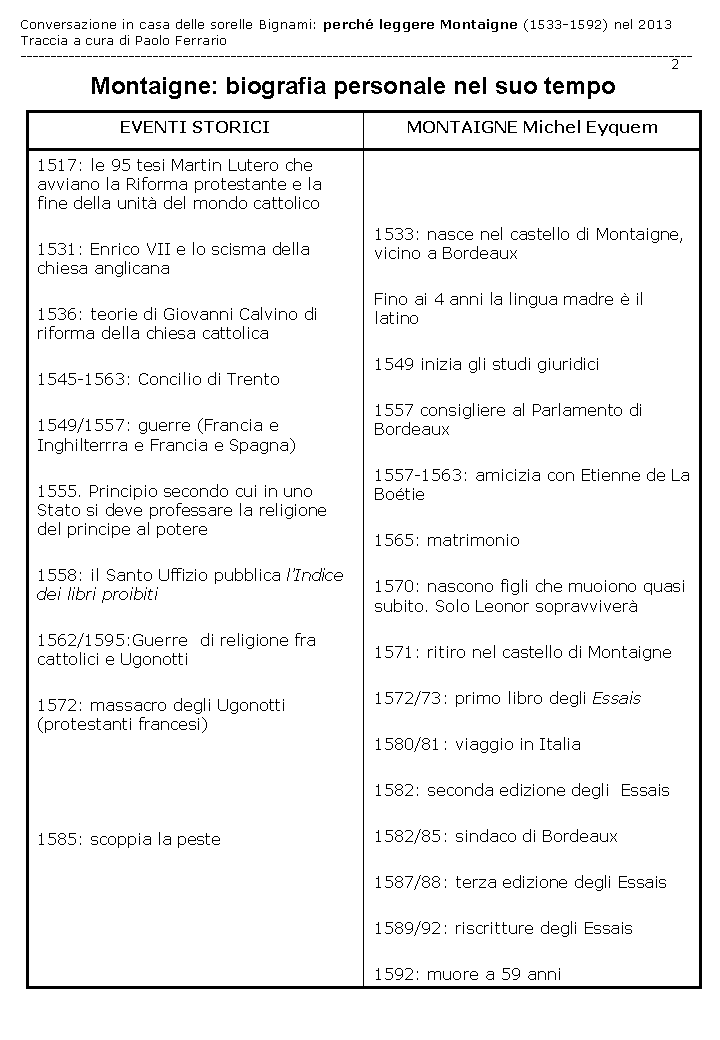 Conversazione in casa delle sorelle Bignami: perché leggere Montaigne (1533-1592) nel 2013
Traccia a cura di Paolo Ferrario

2

Montaigne: biografia personale nel suo tempo

| EVENTI STORICI | MONTAIGNE Michel Eyquem |
|---|---|
| 1517: le 95 tesi Martin Lutero che avviano la Riforma protestante e la fine della unità del mondo cattolico | |
| 1531: Enrico VII e lo scisma della chiesa anglicana | 1533: nasce nel castello di Montaigne, vicino a Bordeaux |
| 1536: teorie di Giovanni Calvino di riforma della chiesa cattolica | Fino ai 4 anni la lingua madre è il latino |
| 1545-1563: Concilio di Trento | 1549 inizia gli studi giuridici |
| 1549/1557: guerre (Francia e Inghilterrra e Francia e Spagna) | 1557 consigliere al Parlamento di Bordeaux |
| 1555. Principio secondo cui in uno Stato si deve professare la religione del principe al potere | 1557-1563: amicizia con Etienne de La Boétie |
| | 1565: matrimonio |
| 1558: il Santo Uffizio pubblica l'Indice dei libri proibiti | 1570: nascono figli che muoiono quasi subito. Solo Leonor sopravviverà |
| 1562/1595:Guerre di religione fra cattolici e Ugonotti | 1571: ritiro nel castello di Montaigne |
| 1572: massacro degli Ugonotti (protestanti francesi) | 1572/73: primo libro degli Essais |
| | 1580/81: viaggio in Italia |
| | 1582: seconda edizione degli Essais |
| 1585: scoppia la peste | 1582/85: sindaco di Bordeaux |
| | 1587/88: terza edizione degli Essais |
| | 1589/92: riscritture degli Essais |
| | 1592: muore a 59 anni |